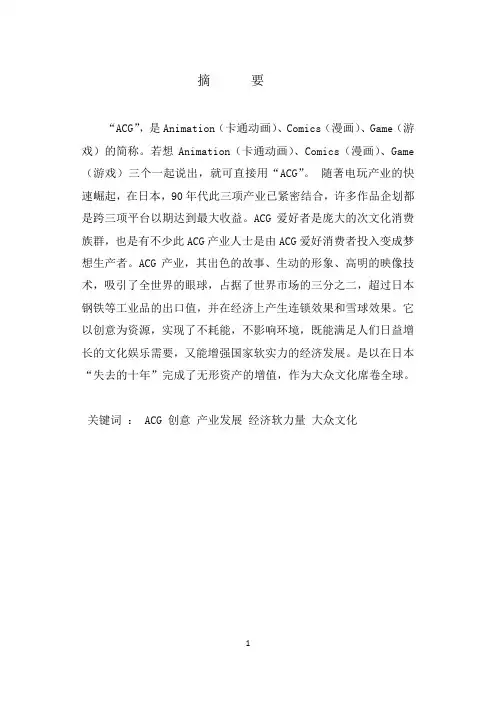 摘　要

“ACG”，是 Animation（卡通动画）、Comics（漫画）、Game（游戏）的简称。若想 Animation（卡通动画）、Comics（漫画）、Game（游戏）三个一起说出，就可直接用“ACG”。 随著电玩产业的快速崛起，在日本，90 年代此三项产业已紧密结合，许多作品企划都是跨三项平台以期达到最大收益。ACG 爱好者是庞大的次文化消费族群，也是有不少此 ACG 产业人士是由 ACG 爱好消费者投入变成梦想生产者。ACG 产业，其出色的故事、生动的形象、高明的映像技术，吸引了全世界的眼球，占据了世界市场的三分之二，超过日本钢铁等工业品的出口值，并在经济上产生连锁效果和雪球效果。它以创意为资源，实现了不耗能，不影响环境，既能满足人们日益增长的文化娱乐需要，又能增强国家软实力的经济发展。是以在日本“失去的十年”完成了无形资产的增值，作为大众文化席卷全球。

关键词 ： ACG 创意 产业发展 经济软力量 大众文化

1